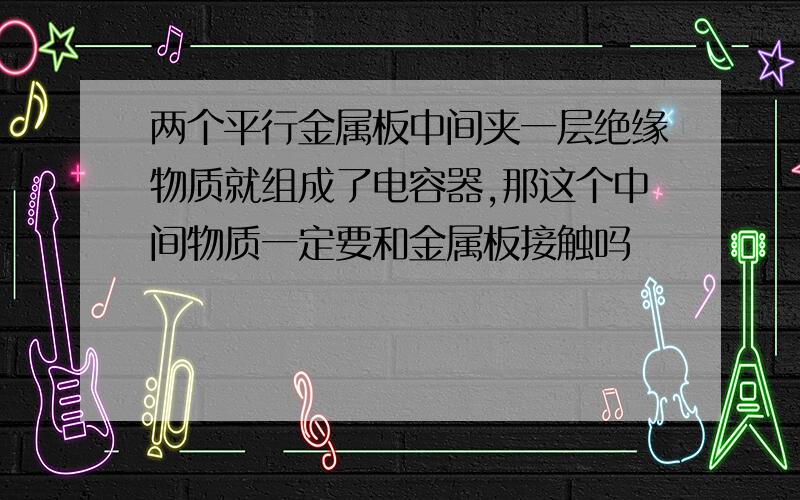 两个平行金属板中间夹一层绝缘物质就组成了电容器,那这个中间物质一定要和金属板接触吗